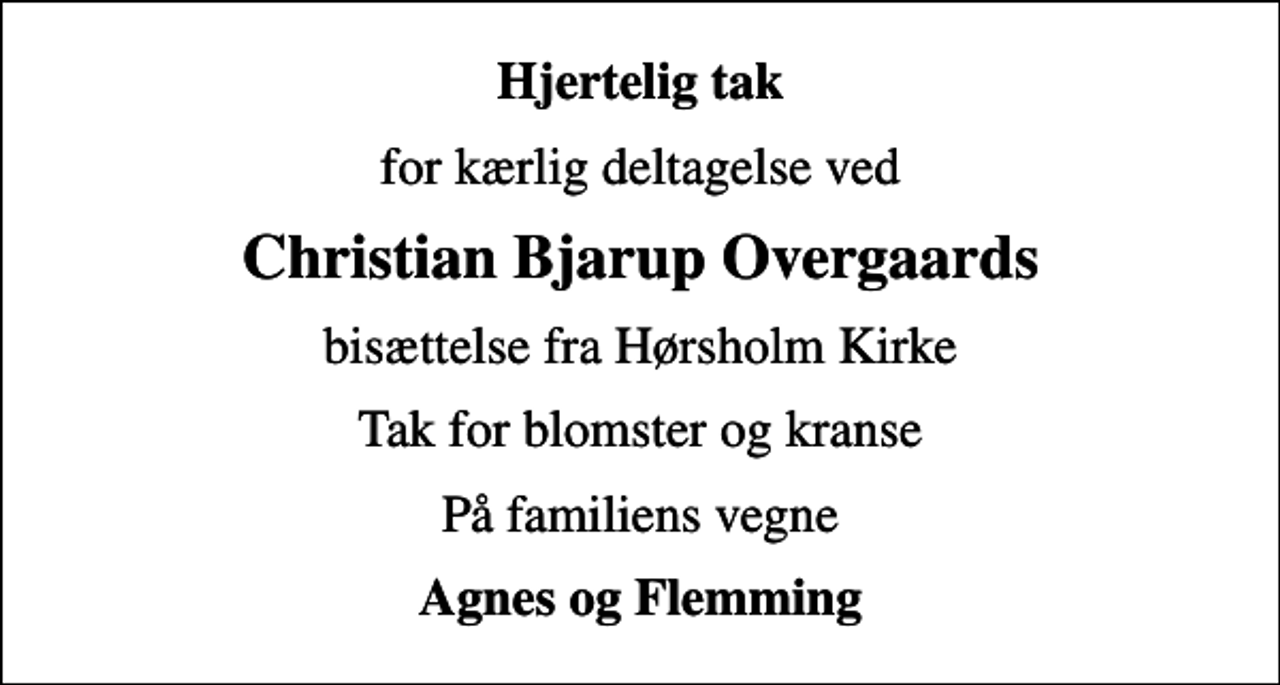 Hjertelig tak

for kærlig deltagelse ved

Christian Bjarup Overgaards

bisættelse fra Hørsholm Kirke

Tak for blomster og kranse

På familiens vegne

Agnes og Flemming